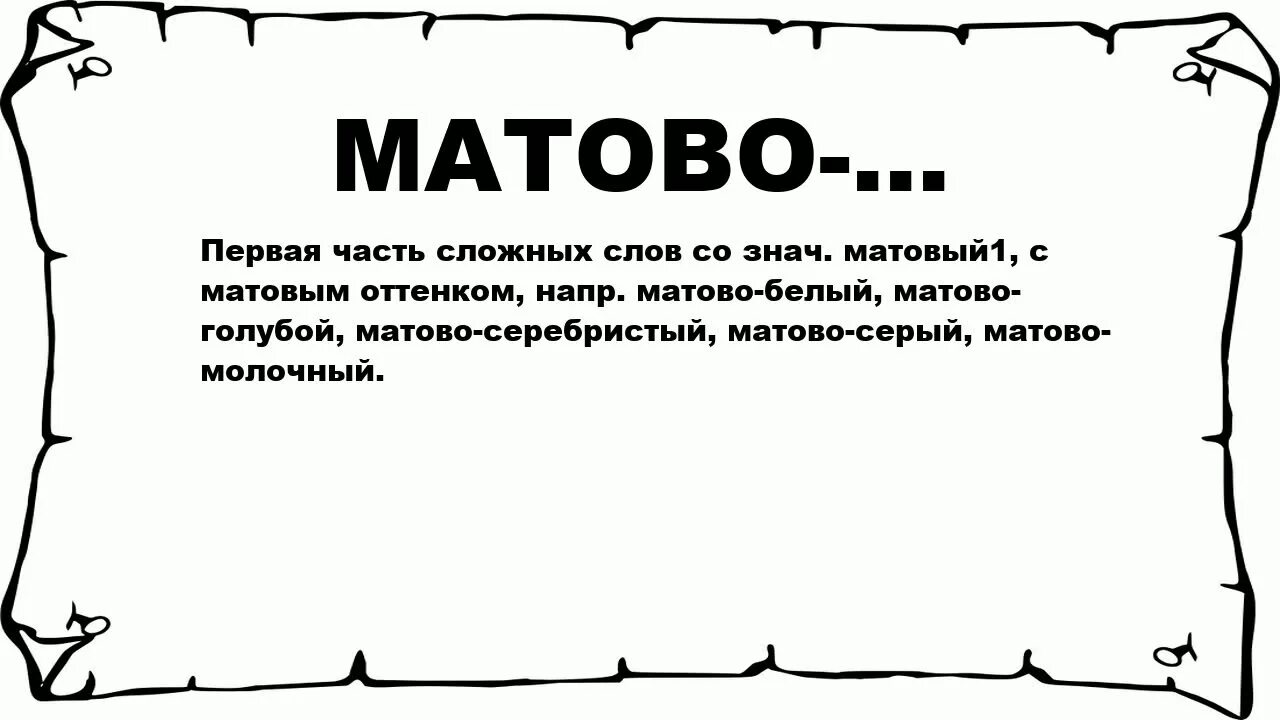 МАТОВО-...

Первая часть сложных слов со знач. матовый1, с матовым оттенком, напр. матово-белый, матово-голубой, матово-серебристый, матово-серый, матово-молочный.